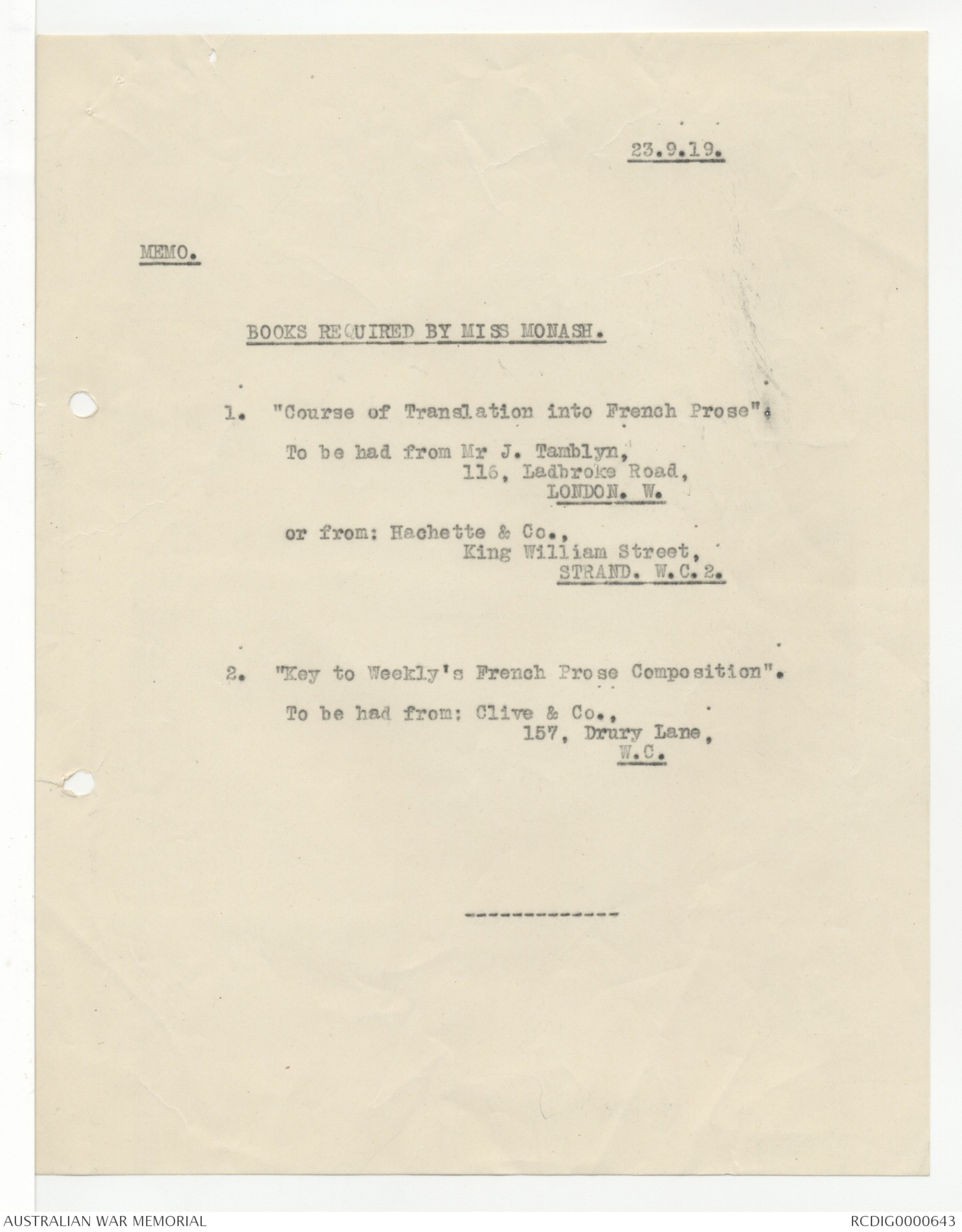 23.9.19.

MEMO.

BOOKS REQUIRED BY MISS MONASH.

1. "Course of Translation into French Prose".

To be had from Mr J. Tamblyn,
116, Ladbroke Road,
LONDON. W.

or from: Hachette & Co.,
King William Street,
STRAND. W.C.2.

2. "Key to Weekly's French Prose Composition".

To be had from: Clive & Co.,
157, Drury Lane,
W.C.

------------

AUSTRALIAN WAR MEMORIAL

RCDIG0000643